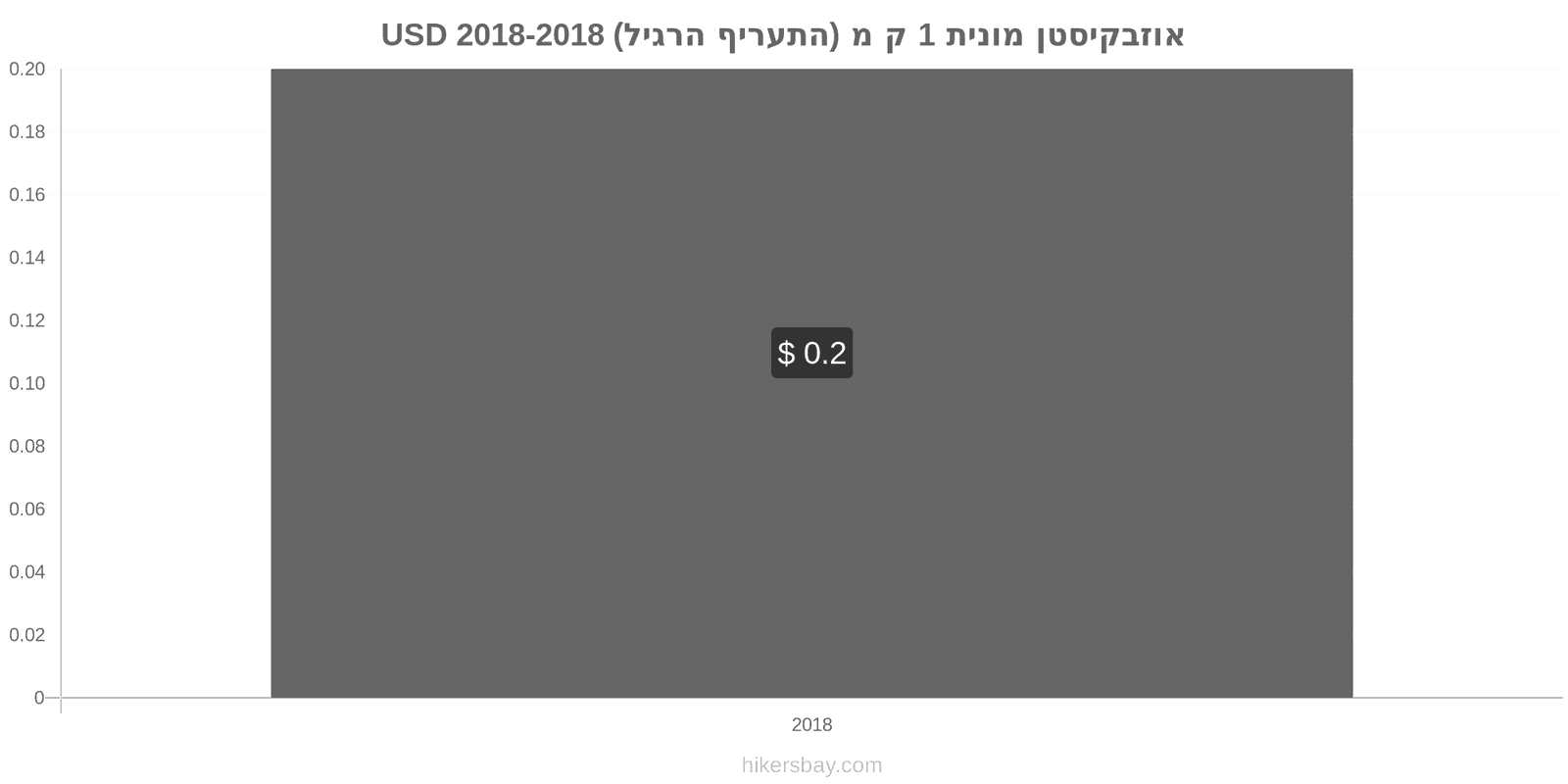 אוזבקיסטן מונית 1 ק מ (התעריף הרגיל) USD 2018-2018

0.20
0.18
0.16
0.14
0.12
0.10
0.08
0.06
0.04
0.02
0

$ 0.2

2018

hikersbay.com